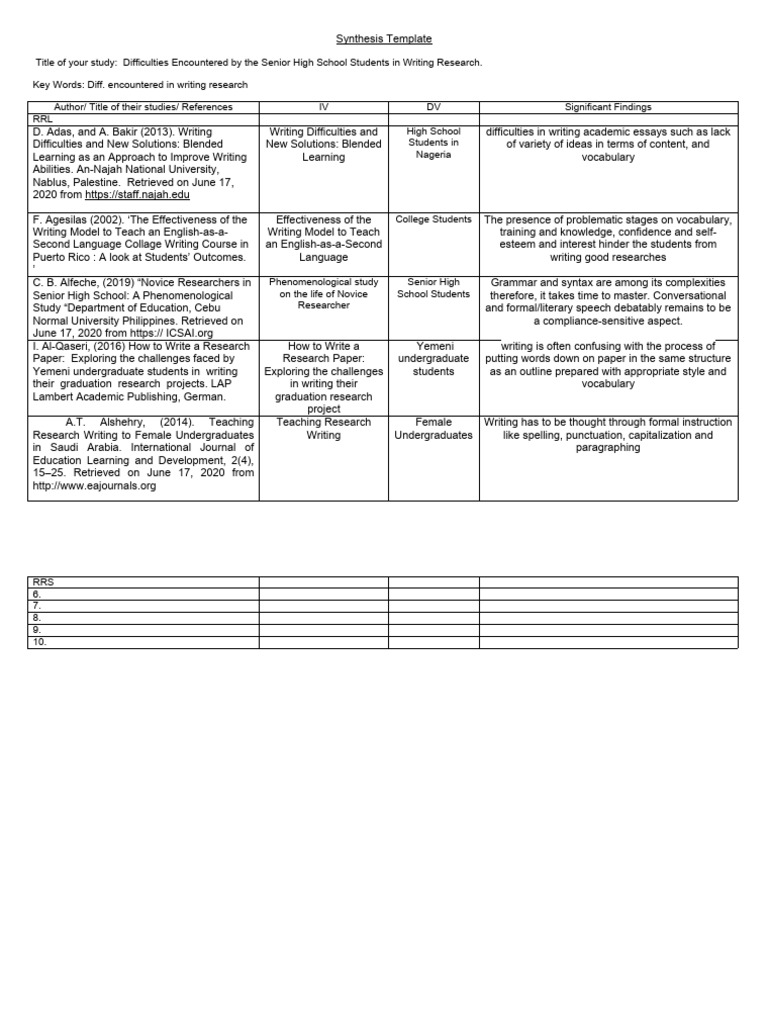 Synthesis Template

Title of your study: Difficulties Encountered by the Senior High School Students in Writing Research.

Key Words: Diff. encountered in writing research

| Author/ Title of their studies/ References | IV | DV | Significant Findings |
|---|---|---|---|
| RRL | | | |
| D. Adas, and A. Bakir (2013). Writing Difficulties and New Solutions: Blended Learning as an Approach to Improve Writing Abilities. An-Najah National University, Nablus, Palestine. Retrieved on June 17, 2020 from https://staff.najah.edu | Writing Difficulties and New Solutions: Blended Learning | High School Students in Nageria | difficulties in writing academic essays such as lack of variety of ideas in terms of content, and vocabulary |
| F. Agesilas (2002). 'The Effectiveness of the Writing Model to Teach an English-as-a-Second Language Collage Writing Course in Puerto Rico : A look at Students' Outcomes. ' | Effectiveness of the Writing Model to Teach an English-as-a-Second Language | College Students | The presence of problematic stages on vocabulary, training and knowledge, confidence and self-esteem and interest hinder the students from writing good researches |
| C. B. Alfeche, (2019) "Novice Researchers in Senior High School: A Phenomenological Study "Department of Education, Cebu Normal University Philippines. Retrieved on June 17, 2020 from https:// ICSAI.org | Phenomenological study on the life of Novice Researcher | Senior High School Students | Grammar and syntax are among its complexities therefore, it takes time to master. Conversational and formal/literary speech debatably remains to be a compliance-sensitive aspect. |
| I. Al-Qaseri, (2016) How to Write a Research Paper: Exploring the challenges faced by Yemeni undergraduate students in writing their graduation research projects. LAP Lambert Academic Publishing, German. | How to Write a Research Paper: Exploring the challenges in writing their graduation research project | Yemeni undergraduate students | writing is often confusing with the process of putting words down on paper in the same structure as an outline prepared with appropriate style and vocabulary |
| A.T. Alshehry, (2014). Teaching Research Writing to Female Undergraduates in Saudi Arabia. International Journal of Education Learning and Development, 2(4), 15–25. Retrieved on June 17, 2020 from http://www.eajournals.org | Teaching Research Writing | Female Undergraduates | Writing has to be thought through formal instruction like spelling, punctuation, capitalization and paragraphing |

| RRS | | | |
|---|---|---|---|
| 6. | | | |
| 7. | | | |
| 8. | | | |
| 9. | | | |
| 10. | | | |